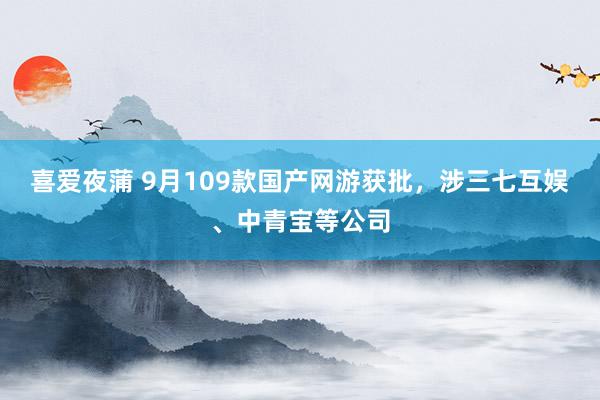 喜爱夜蒲 9月109款国产网游获批，涉三七互娱、中青宝等公司